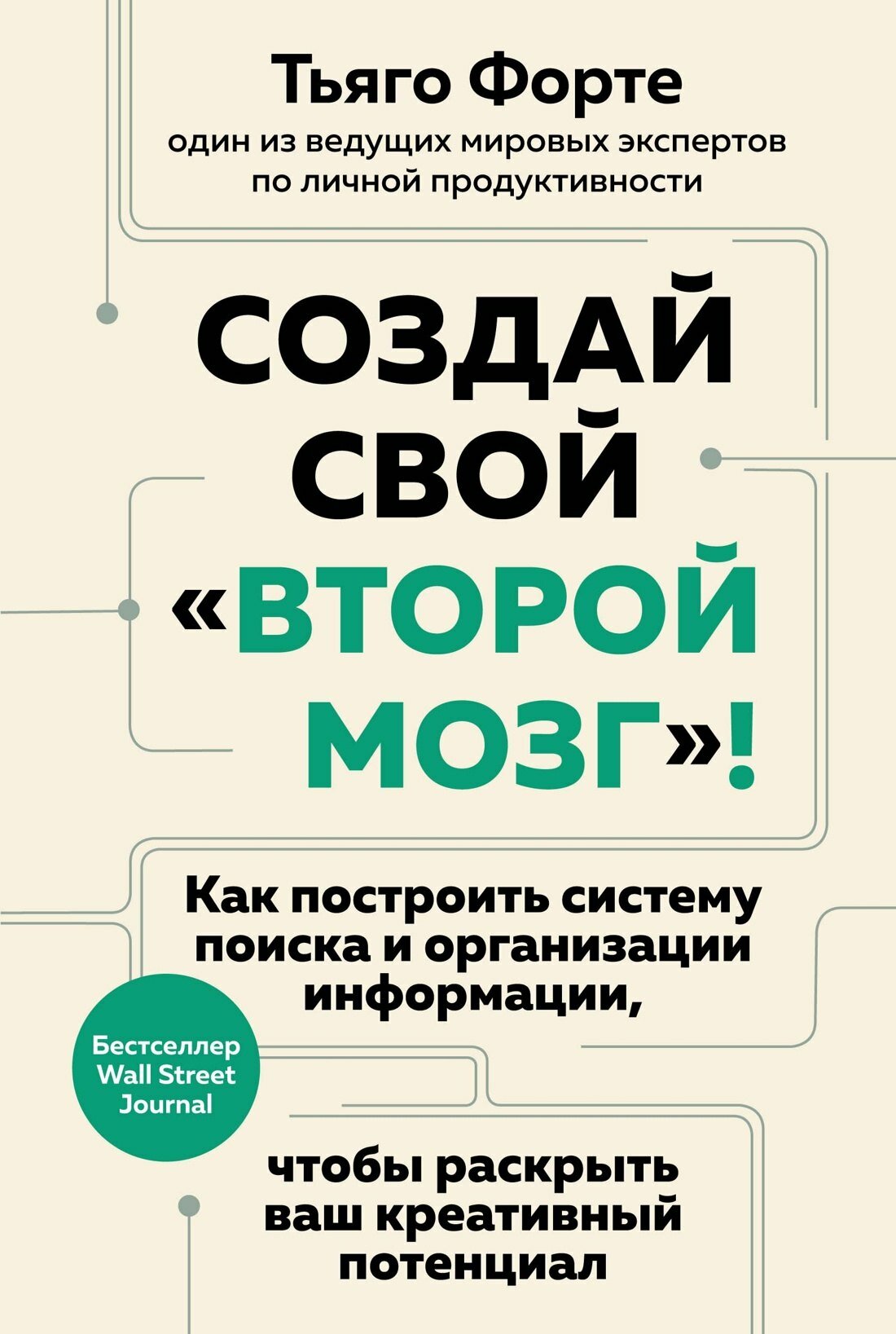 Тьяго Форте
один из ведущих мировых экспертов по личной продуктивности

СОЗДАЙ СВОЙ «ВТОРОЙ МОЗГ»!

Как построить систему поиска и организации информации,

Бестселлер Wall Street Journal

чтобы раскрыть ваш креативный потенциал